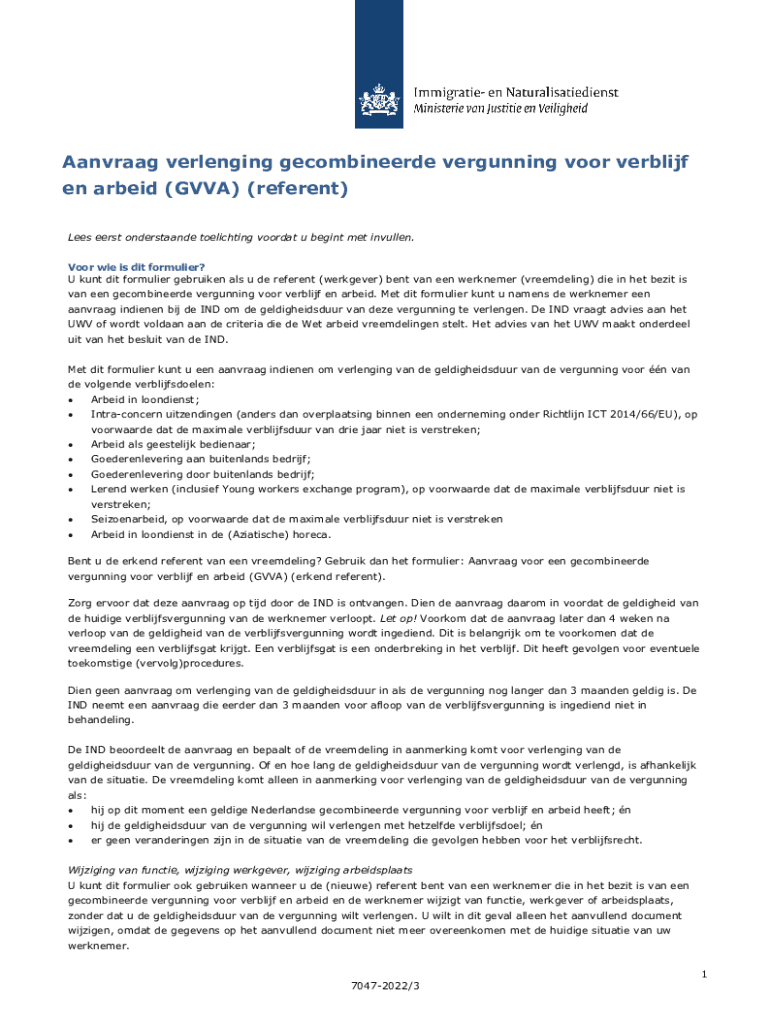 Immigratie- en Naturalisatiedienst
Ministerie van Justitie en Veiligheid

Aanvraag verlenging gecombineerde vergunning voor verblijf en arbeid (GVVA) (referent)

Lees eerst onderstaande toelichting voordat u begint met invullen.

Voor wie is dit formulier?
U kunt dit formulier gebruiken als u de referent (werkgever) bent van een werknemer (vreemdeling) die in het bezit is van een gecombineerde vergunning voor verblijf en arbeid. Met dit formulier kunt u namens de werknemer een aanvraag indienen bij de IND om de geldigheidsduur van deze vergunning te verlengen. De IND vraagt advies aan het UWV of wordt voldaan aan de criteria die de Wet arbeid vreemdelingen stelt. Het advies van het UWV maakt onderdeel uit van het besluit van de IND.

Met dit formulier kunt u een aanvraag indienen om verlenging van de geldigheidsduur van de vergunning voor één van de volgende verblijfsdoelen:
• Arbeid in loondienst;
• Intra-concern uitzendingen (anders dan overplaatsing binnen een onderneming onder Richtlijn ICT 2014/66/EU), op voorwaarde dat de maximale verblijfsduur van drie jaar niet is verstreken;
• Arbeid als geestelijk bedienaar;
• Goederenlevering aan buitenlands bedrijf;
• Goederenlevering door buitenlands bedrijf;
• Lerend werken (inclusief Young workers exchange program), op voorwaarde dat de maximale verblijfsduur niet is verstreken;
• Seizoenarbeid, op voorwaarde dat de maximale verblijfsduur niet is verstreken
• Arbeid in loondienst in de (Aziatische) horeca.

Bent u de erkend referent van een vreemdeling? Gebruik dan het formulier: Aanvraag voor een gecombineerde vergunning voor verblijf en arbeid (GVVA) (erkend referent).

Zorg ervoor dat deze aanvraag op tijd door de IND is ontvangen. Dien de aanvraag daarom in voordat de geldigheid van de huidige verblijfsvergunning van de werknemer verloopt. Let op! Voorkom dat de aanvraag later dan 4 weken na verloop van de geldigheid van de verblijfsvergunning wordt ingediend. Dit is belangrijk om te voorkomen dat de vreemdeling een verblijfsgat krijgt. Een verblijfsgat is een onderbreking in het verblijf. Dit heeft gevolgen voor eventuele toekomstige (vervolg)procedures.

Dien geen aanvraag om verlenging van de geldigheidsduur in als de vergunning nog langer dan 3 maanden geldig is. De IND neemt een aanvraag die eerder dan 3 maanden voor afloop van de verblijfsvergunning is ingediend niet in behandeling.

De IND beoordeelt de aanvraag en bepaalt of de vreemdeling in aanmerking komt voor verlenging van de geldigheidsduur van de vergunning. Of en hoe lang de geldigheidsduur van de vergunning wordt verlengd, is afhankelijk van de situatie. De vreemdeling komt alleen in aanmerking voor verlenging van de geldigheidsduur van de vergunning als:
• hij op dit moment een geldige Nederlandse gecombineerde vergunning voor verblijf en arbeid heeft; én
• hij de geldigheidsduur van de vergunning wil verlengen met hetzelfde verblijfsdoel; én
• er geen veranderingen zijn in de situatie van de vreemdeling die gevolgen hebben voor het verblijfsrecht.

Wijziging van functie, wijziging werkgever, wijziging arbeidsplaats
U kunt dit formulier ook gebruiken wanneer u de (nieuwe) referent bent van een werknemer die in het bezit is van een gecombineerde vergunning voor verblijf en arbeid en de werknemer wijzigt van functie, werkgever of arbeidsplaats, zonder dat u de geldigheidsduur van de vergunning wilt verlengen. U wilt in dit geval alleen het aanvullend document wijzigen, omdat de gegevens op het aanvullend document niet meer overeenkomen met de huidige situatie van uw werknemer.

1
7047-2022/3